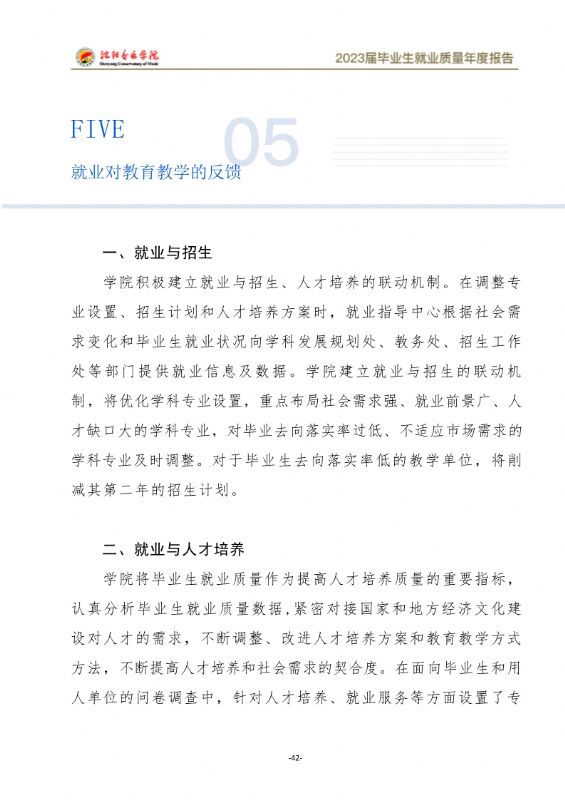 沈阳音乐学院
Shenyang Conservatory of Music

2023届毕业生就业质量年度报告

FIVE
05
就业对教育教学的反馈

一、就业与招生

学院积极建立就业与招生、人才培养的联动机制。在调整专业设置、招生计划和人才培养方案时，就业指导中心根据社会需求变化和毕业生就业状况向学科发展规划处、教务处、招生工作处等部门提供就业信息及数据。学院建立就业与招生的联动机制，将优化学科专业设置，重点布局社会需求强、就业前景广、人才缺口大的学科专业，对毕业去向落实率过低、不适应市场需求的学科专业及时调整。对于毕业生去向落实率低的教学单位，将削减其第二年的招生计划。

二、就业与人才培养

学院将毕业生就业质量作为提高人才培养质量的重要指标，认真分析毕业生就业质量数据，紧密对接国家和地方经济文化建设对人才的需求，不断调整、改进人才培养方案和教育教学方式方法，不断提高人才培养和社会需求的契合度。在面向毕业生和用人单位的问卷调查中，针对人才培养、就业服务等方面设置了专

-42-